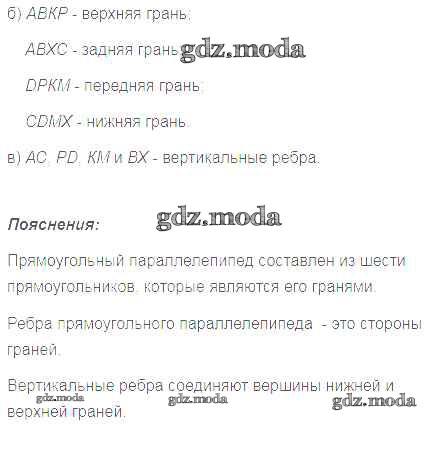 б) ABKP - верхняя грань;

ABXC - задняя грань;

DPKM - передняя грань;

CDMX - нижняя грань.

в) AC, PD, KM и BX - вертикальные ребра.

Пояснения:

Прямоугольный параллелепипед составлен из шести прямоугольников, которые являются его гранями.

Ребра прямоугольного параллелепипеда - это стороны граней.

Вертикальные ребра соединяют вершины нижней и верхней граней.

gdz.moda